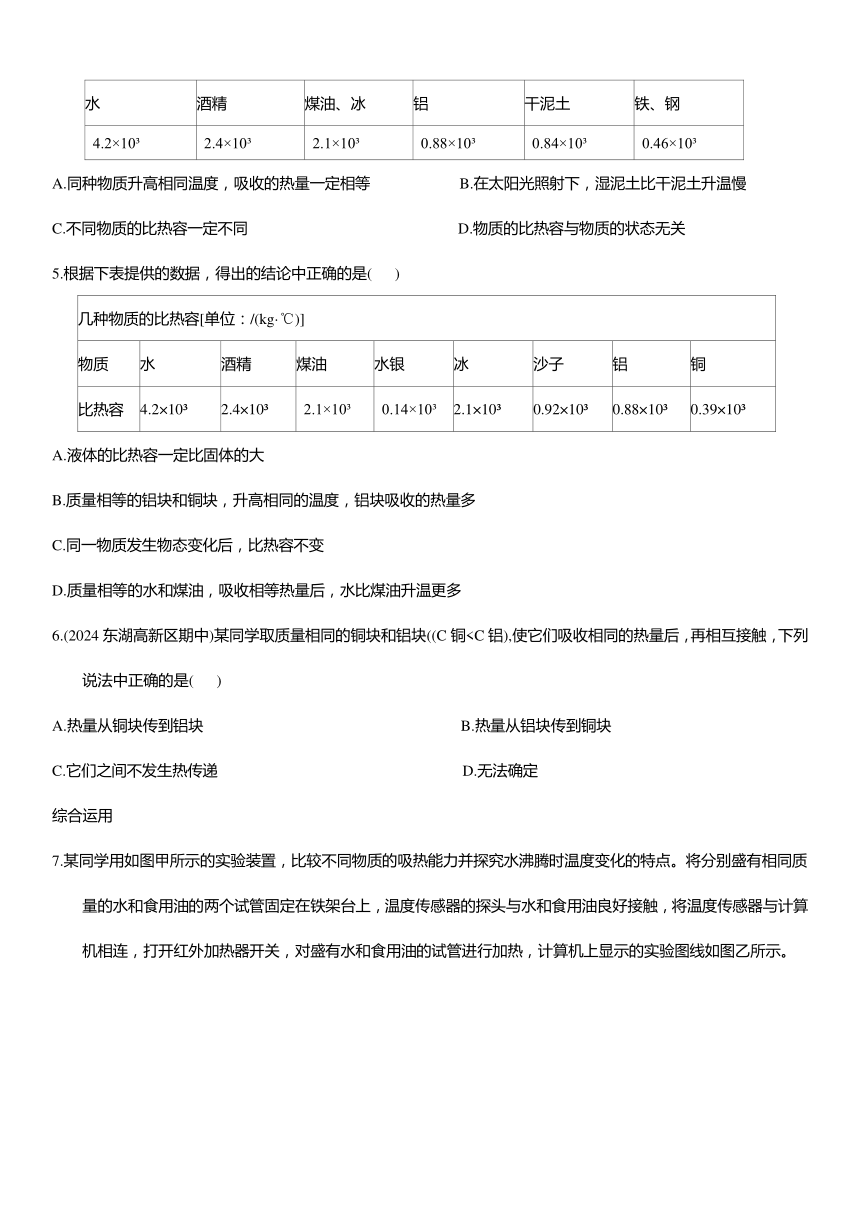 | 水 | 酒精 | 煤油、冰 | 铝 | 干泥土 | 铁、钢 |
|---|---|---|---|---|---|
| $4.2×10^3$ | $2.4×10^3$ | $2.1×10^3$ | $0.88×10^3$ | $0.84×10^3$ | $0.46×10^3$ |

A.同种物质升高相同温度，吸收的热量一定相等

B.在太阳光照射下，湿泥土比干泥土升温慢

C.不同物质的比热容一定不同

D.物质的比热容与物质的状态无关

5.根据下表提供的数据，得出的结论中正确的是(　　)

| 几种物质的比热容[单位：/(kg·℃)] | | | | | | | | |
|---|---|---|---|---|---|---|---|---|
| 物质 | 水 | 酒精 | 煤油 | 水银 | 冰 | 沙子 | 铝 | 铜 |
| 比热容 | $4.2×10^3$ | $2.4×10^3$ | $2.1×10^3$ | $0.14×10^3$ | $2.1×10^3$ | $0.92×10^3$ | $0.88×10^3$ | $0.39×10^3$ |

A.液体的比热容一定比固体的大

B.质量相等的铝块和铜块，升高相同的温度，铝块吸收的热量多

C.同一物质发生物态变化后，比热容不变

D.质量相等的水和煤油，吸收相等热量后，水比煤油升温更多

6.(2024 东湖高新区期中)某同学取质量相同的铜块和铝块((C 铜<C 铝),使它们吸收相同的热量后，再相互接触，下列说法中正确的是(　　)

A.热量从铜块传到铝块

B.热量从铝块传到铜块

C.它们之间不发生热传递

D.无法确定

综合运用

7.某同学用如图甲所示的实验装置，比较不同物质的吸热能力并探究水沸腾时温度变化的特点。将分别盛有相同质量的水和食用油的两个试管固定在铁架台上，温度传感器的探头与水和食用油良好接触，将温度传感器与计算机相连，打开红外加热器开关，对盛有水和食用油的试管进行加热，计算机上显示的实验图线如图乙所示。